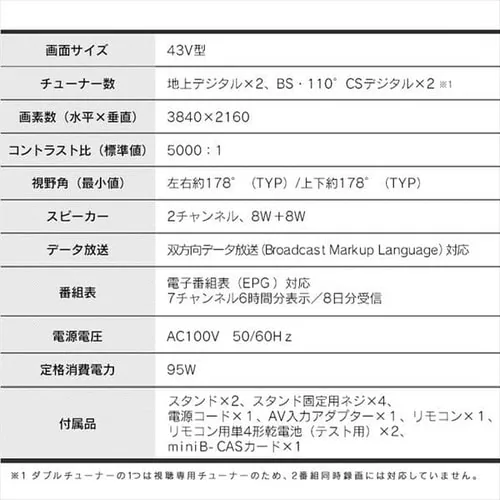 | 画面サイズ | 43V型 |
|---|---|
| チューナー数 | 地上デジタル×2、BS・110°CSデジタル×2 ※1 |
| 画素数（水平×垂直） | 3840×2160 |
| コントラスト比（標準値） | 5000：1 |
| 視野角（最小値） | 左右約178°（TYP）/上下約178°（TYP） |
| スピーカー | 2チャンネル、8W＋8W |
| データ放送 | 双方向データ放送（Broadcast Markup Language）対応 |
| 番組表 | 電子番組表（EPG）対応 7チャンネル6時間分表示／8日分受信 |
| 電源電圧 | AC100V 50/60Hz |
| 定格消費電力 | 95W |
| 付属品 | スタンド×2、スタンド固定用ネジ×4、電源コード×1、AV入力アダプター×1、リモコン×1、リモコン用単4形乾電池（テスト用）×2、miniB-CASカード×1 |

※1 ダブルチューナーの1つは視聴専用チューナーのため、2番組同時録画には対応していません。